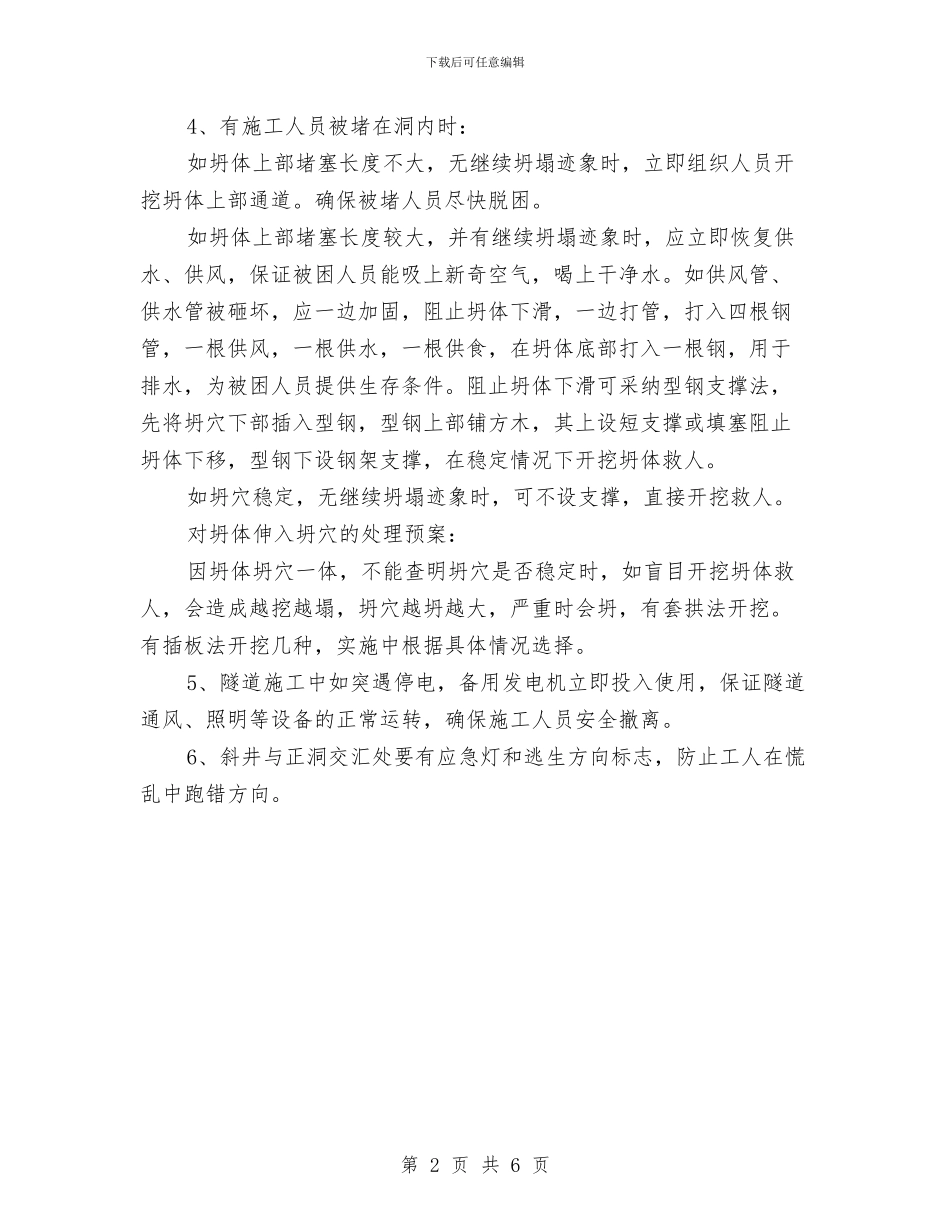 下载后可任意编辑

4、有施工人员被堵在洞内时：

如坍体上部堵塞长度不大，无继续坍塌迹象时，立即组织人员开挖坍体上部通道。确保被堵人员尽快脱困。

如坍体上部堵塞长度较大，并有继续坍塌迹象时，应立即恢复供水、供风，保证被困人员能吸上新奇空气，喝上干净水。如供风管、供水管被砸坏，应一边加固，阻止坍体下滑，一边打管，打入四根钢管，一根供风，一根供水，一根供食，在坍体底部打入一根钢，用于排水，为被困人员提供生存条件。阻止坍体下滑可采纳型钢支撑法，先将坍穴下部插入型钢，型钢上部铺方木，其上设短支撑或填塞阻止坍体下移，型钢下设钢架支撑，在稳定情况下开挖坍体救人。

如坍穴稳定，无继续坍塌迹象时，可不设支撑，直接开挖救人。

对坍体伸入坍穴的处理预案：

因坍体坍穴一体，不能查明坍穴是否稳定时，如盲目开挖坍体救人，会造成越挖越塌，坍穴越坍越大，严重时会坍，有套拱法开挖。有插板法开挖几种，实施中根据具体情况选择。

5、隧道施工中如突遇停电，备用发电机立即投入使用，保证隧道通风、照明等设备的正常运转，确保施工人员安全撤离。

6、斜井与正洞交汇处要有应急灯和逃生方向标志，防止工人在慌乱中跑错方向。

第 2 页 共 6 页